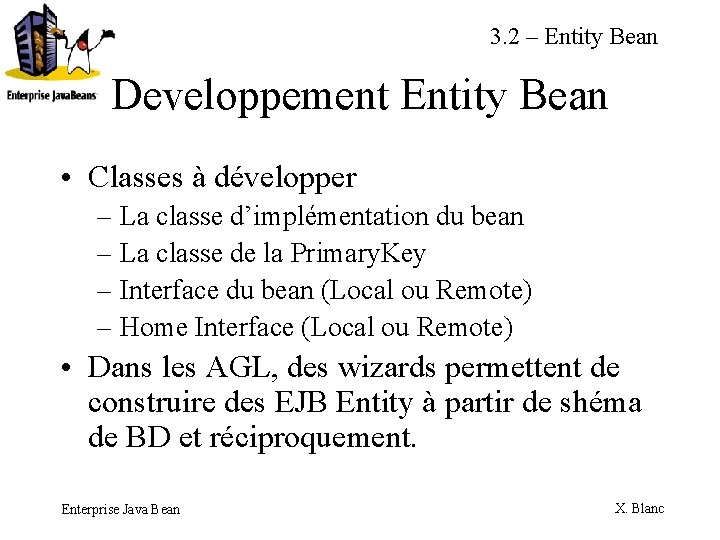 Enterprise JavaBeans

3.2 – Entity Bean

Developpement Entity Bean

• Classes à développer
– La classe d'implémentation du bean
– La classe de la PrimaryKey
– Interface du bean (Local ou Remote)
– Home Interface (Local ou Remote)
• Dans les AGL, des wizards permettent de construire des EJB Entity à partir de shéma de BD et réciproquement.

Enterprise Java Bean

X. Blanc